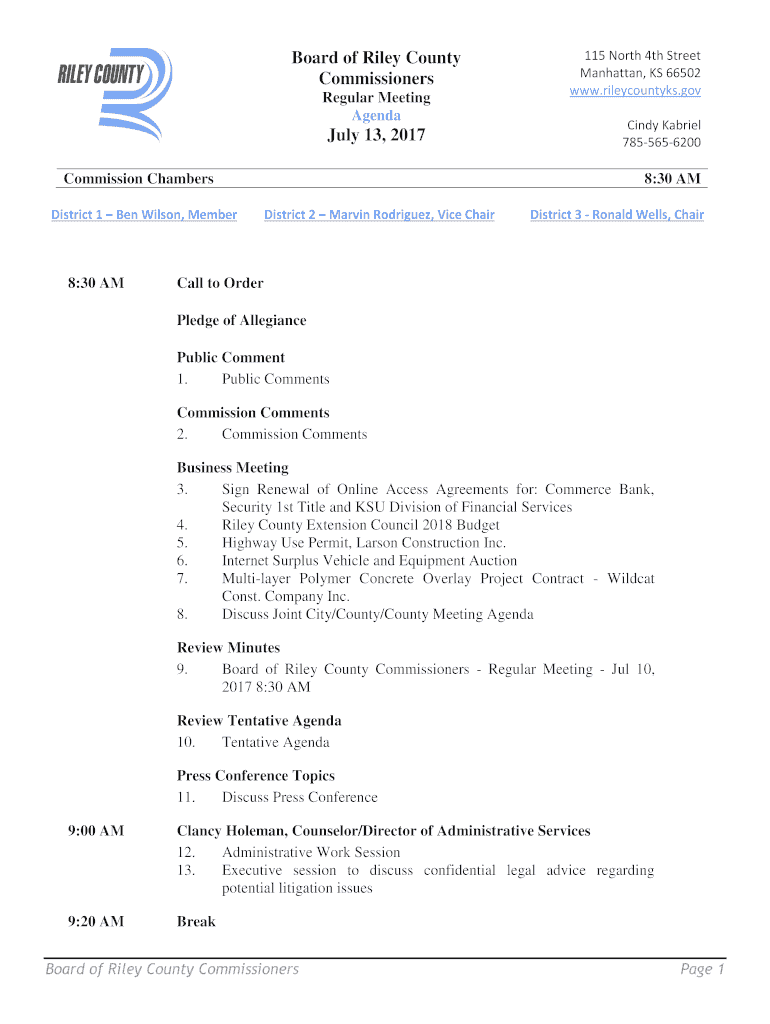 RILEY COUNTY

Board of Riley County Commissioners
Regular Meeting
Agenda
July 13, 2017

115 North 4th Street
Manhattan, KS 66502
www.rileycountyks.gov

Cindy Kabriel
785-565-6200

Commission Chambers

8:30 AM

District 1 – Ben Wilson, Member

District 2 – Marvin Rodriguez, Vice Chair

District 3 - Ronald Wells, Chair

8:30 AM

Call to Order

Pledge of Allegiance

Public Comment
1. Public Comments

Commission Comments
2. Commission Comments

Business Meeting
3. Sign Renewal of Online Access Agreements for: Commerce Bank, Security 1st Title and KSU Division of Financial Services
4. Riley County Extension Council 2018 Budget
5. Highway Use Permit, Larson Construction Inc.
6. Internet Surplus Vehicle and Equipment Auction
7. Multi-layer Polymer Concrete Overlay Project Contract - Wildcat Const. Company Inc.
8. Discuss Joint City/County/County Meeting Agenda

Review Minutes
9. Board of Riley County Commissioners - Regular Meeting - Jul 10, 2017 8:30 AM

Review Tentative Agenda
10. Tentative Agenda

Press Conference Topics
11. Discuss Press Conference

9:00 AM

Clancy Holeman, Counselor/Director of Administrative Services
12. Administrative Work Session
13. Executive session to discuss confidential legal advice regarding potential litigation issues

9:20 AM

Break

Board of Riley County Commissioners

Page 1